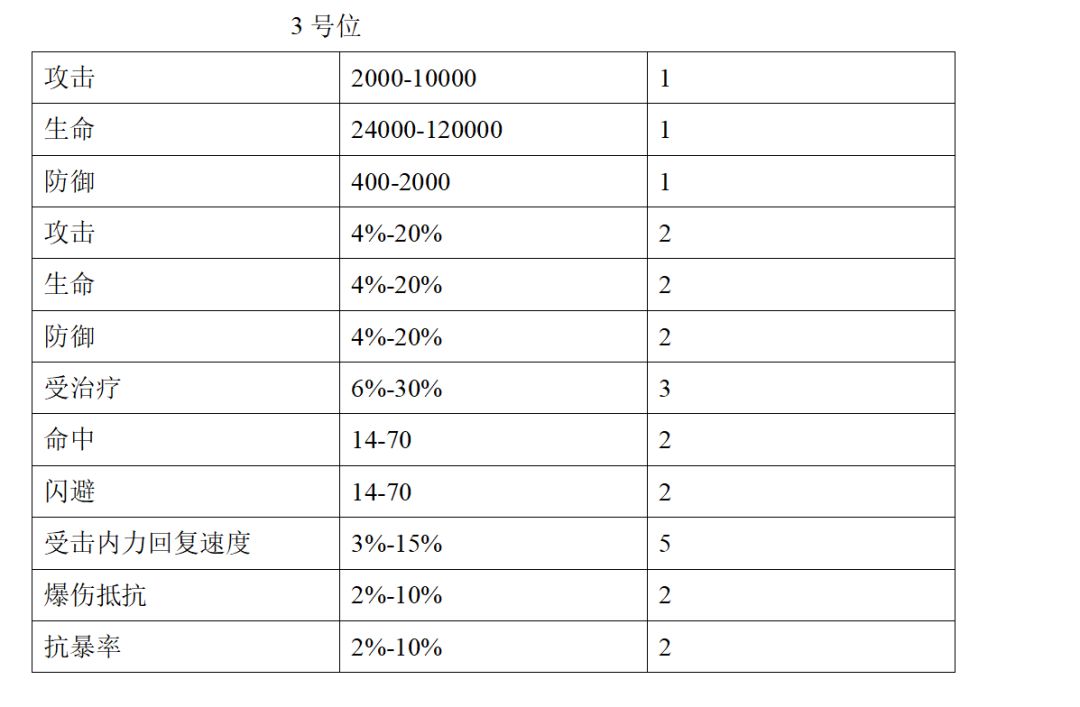 3 号位

| 攻击 | 2000-10000 | 1 |
|---|---|---|
| 生命 | 24000-120000 | 1 |
| 防御 | 400-2000 | 1 |
| 攻击 | 4%-20% | 2 |
| 生命 | 4%-20% | 2 |
| 防御 | 4%-20% | 2 |
| 受治疗 | 6%-30% | 3 |
| 命中 | 14-70 | 2 |
| 闪避 | 14-70 | 2 |
| 受击内力回复速度 | 3%-15% | 5 |
| 爆伤抵抗 | 2%-10% | 2 |
| 抗暴率 | 2%-10% | 2 |